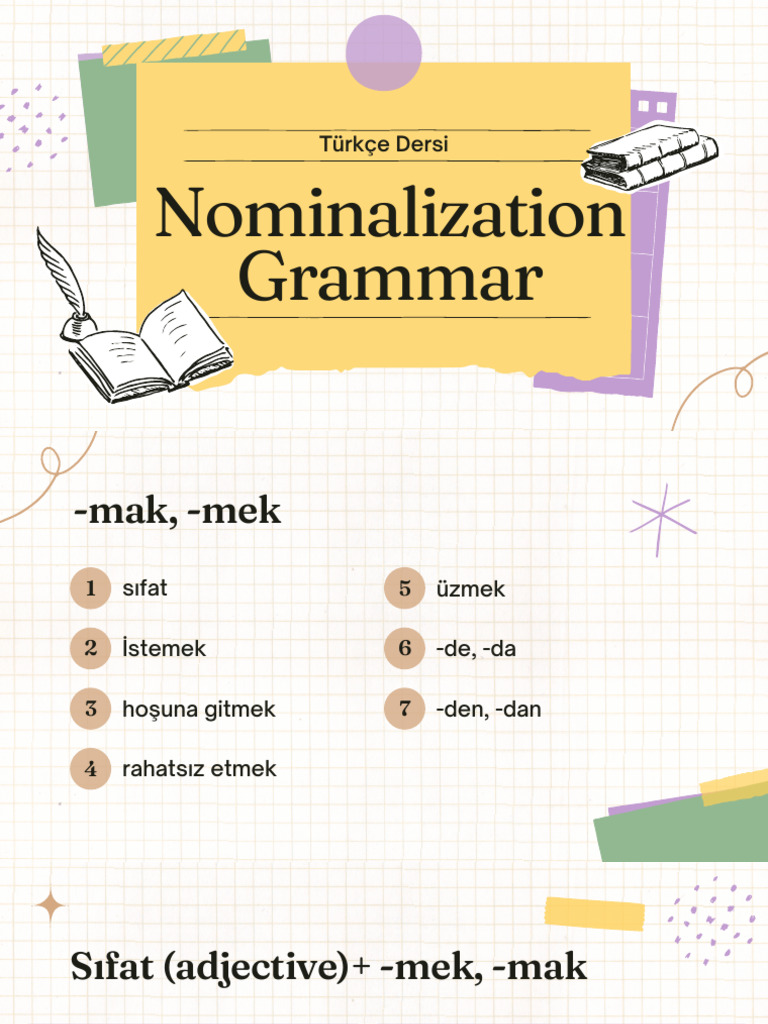 Türkçe Dersi

Nominalization Grammar

-mak, -mek

1 sıfat

2 İstemek

3 hoşuna gitmek

4 rahatsız etmek

5 üzmek

6 -de, -da

7 -den, -dan

Sıfat (adjective)+ -mek, -mak